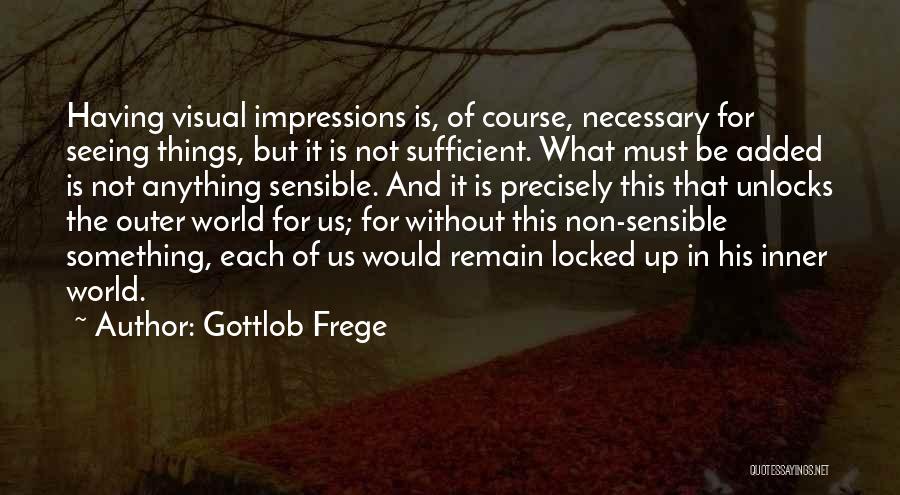 Having visual impressions is, of course, necessary for seeing things, but it is not sufficient. What must be added is not anything sensible. And it is precisely this that unlocks the outer world for us; for without this non-sensible something, each of us would remain locked up in his inner world.

~ Author: Gottlob Frege

QUOTESSAYINGS.NET